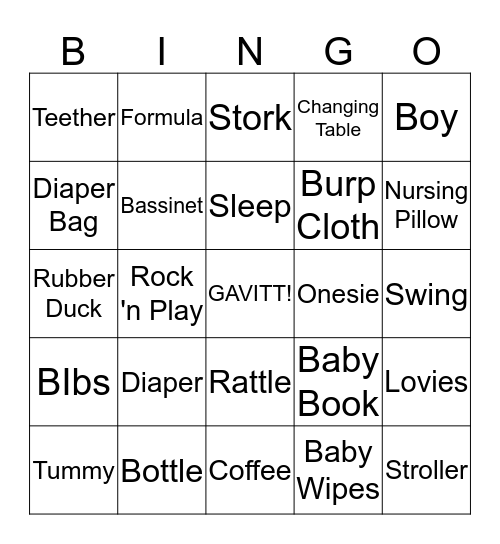 | B | I | N | G | O |
|---|---|---|---|---|
| Teether | Formula | Stork | Changing Table | Boy |
| Diaper Bag | Bassinet | Sleep | Burp Cloth | Nursing Pillow |
| Rubber Duck | Rock 'n Play | GAVITT! | Onesie | Swing |
| BIbs | Diaper | Rattle | Baby Book | Lovies |
| Tummy | Bottle | Coffee | Baby Wipes | Stroller |